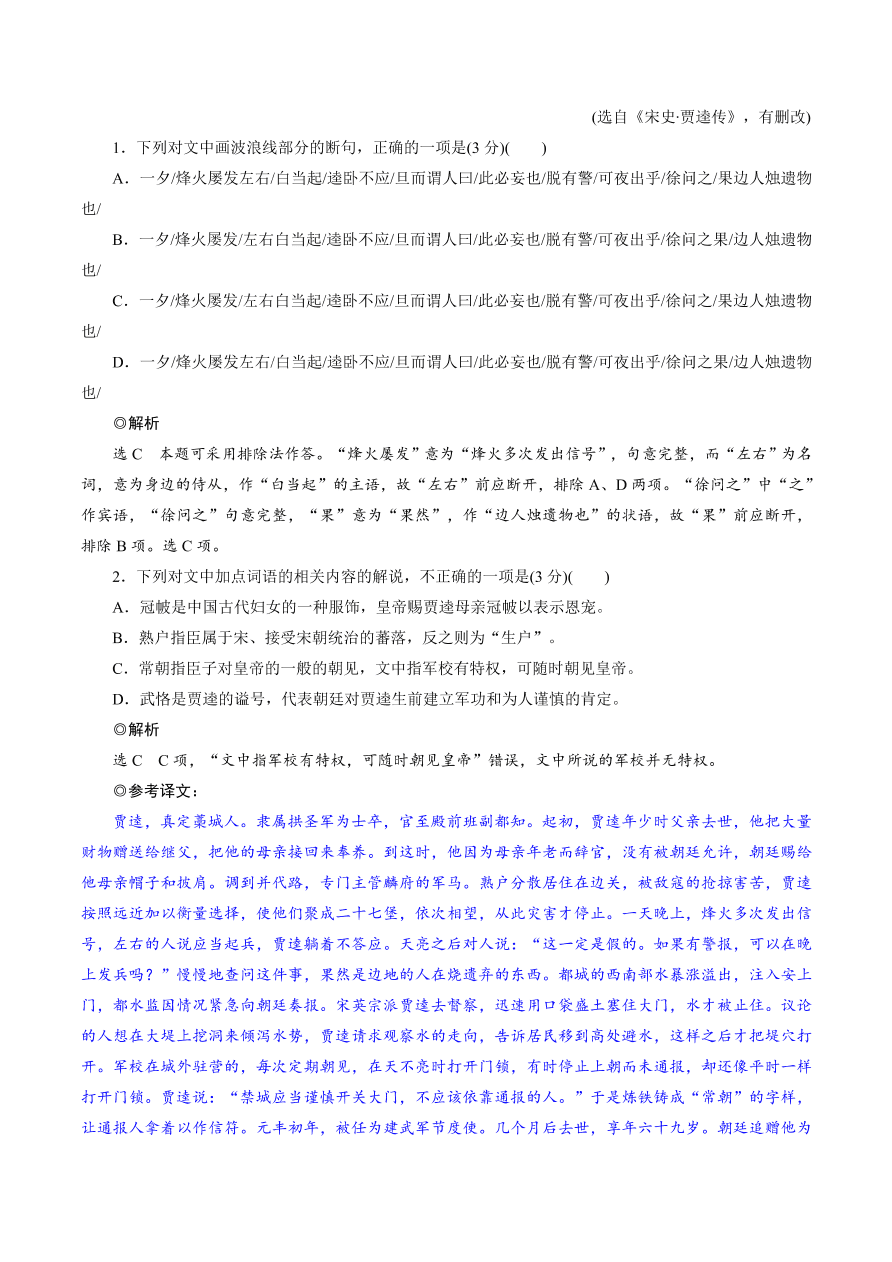 (选自《宋史·贾逵传》，有删改)

1．下列对文中画波浪线部分的断句，正确的一项是(3 分)(　　)

A．一夕/烽火屡发左右/白当起/逵卧不应/旦而谓人曰/此必妄也/脱有警/可夜出乎/徐问之/果边人烛遗物也/

B．一夕/烽火屡发/左右白当起/逵卧不应/旦而谓人曰/此必妄也/脱有警/可夜出乎/徐问之果/边人烛遗物也/

C．一夕/烽火屡发/左右白当起/逵卧不应/旦而谓人曰/此必妄也/脱有警/可夜出乎/徐问之/果边人烛遗物也/

D．一夕/烽火屡发左右/白当起/逵卧不应/旦而谓人曰/此必妄也/脱有警/可夜出乎/徐问之果/边人烛遗物也/

◎解析

选 C　本题可采用排除法作答。“烽火屡发”意为“烽火多次发出信号”，句意完整，而“左右”为名词，意为身边的侍从，作“白当起”的主语，故“左右”前应断开，排除 A、D 两项。“徐问之”中“之”作宾语，“徐问之”句意完整，“果”意为“果然”，作“边人烛遗物也”的状语，故“果”前应断开，排除 B 项。选 C 项。

2．下列对文中加点词语的相关内容的解说，不正确的一项是(3 分)(　　)

A．冠帔是中国古代妇女的一种服饰，皇帝赐贾逵母亲冠帔以表示恩宠。

B．熟户指臣属于宋、接受宋朝统治的蕃落，反之则为“生户”。

C．常朝指臣子对皇帝的一般的朝见，文中指军校有特权，可随时朝见皇帝。

D．武恪是贾逵的谥号，代表朝廷对贾逵生前建立军功和为人谨慎的肯定。

◎解析

选 C　C 项，“文中指军校有特权，可随时朝见皇帝”错误，文中所说的军校并无特权。

◎参考译文：

贾逵，真定藁城人。隶属拱圣军为士卒，官至殿前班副都知。起初，贾逵年少时父亲去世，他把大量财物赠送给继父，把他的母亲接回来奉养。到这时，他因为母亲年老而辞官，没有被朝廷允许，朝廷赐给他母亲帽子和披肩。调到并代路，专门主管麟府的军马。熟户分散居住在边关，被敌寇的抢掠害苦，贾逵按照远近加以衡量选择，使他们聚成二十七堡，依次相望，从此灾害才停止。一天晚上，烽火多次发出信号，左右的人说应当起兵，贾逵躺着不答应。天亮之后对人说：“这一定是假的。如果有警报，可以在晚上发兵吗？”慢慢地查问这件事，果然是边地的人在烧遗弃的东西。都城的西南部水暴涨溢出，注入安上门，都水监因情况紧急向朝廷奏报。宋英宗派贾逵去督察，迅速用口袋盛土塞住大门，水才被止住。议论的人想在大堤上挖洞来倾泻水势，贾逵请求观察水的走向，告诉居民移到高处避水，这样之后才把堤穴打开。军校在城外驻营的，每次定期朝见，在天不亮时打开门锁，有时停止上朝而未通报，却还像平时一样打开门锁。贾逵说：“禁城应当谨慎开关大门，不应该依靠通报的人。”于是炼铁铸成“常朝”的字样，让通报人拿着以作信符。元丰初年，被任为建武军节度使。几个月后去世，享年六十九岁。朝廷追赠他为